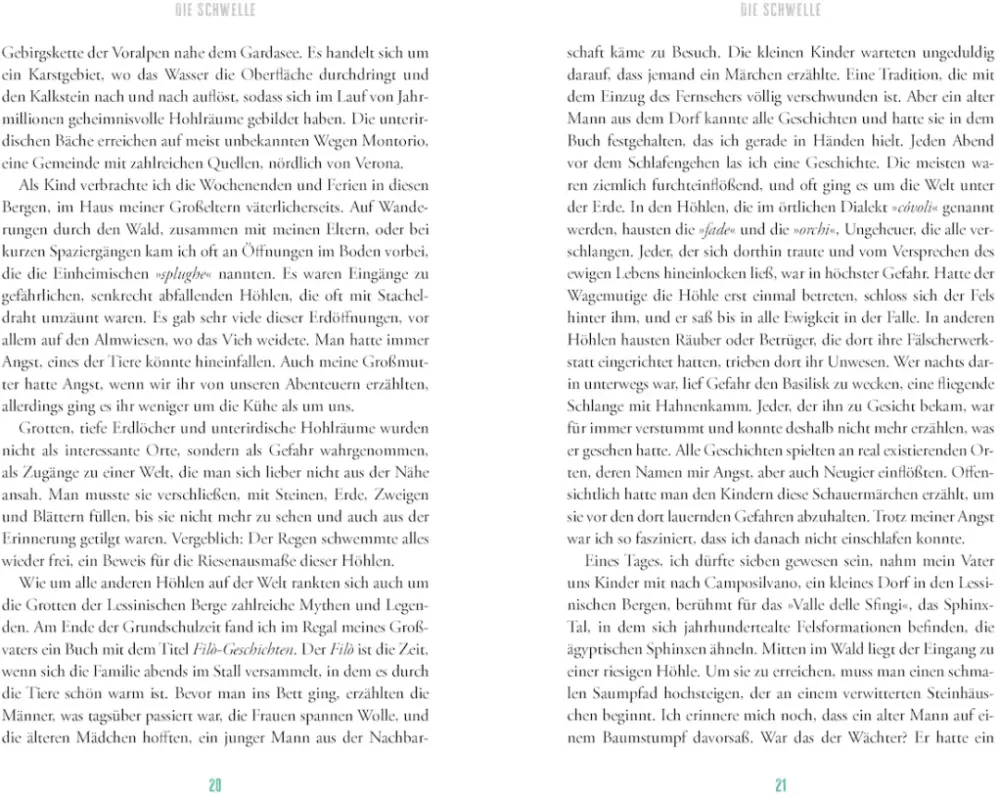 DIE SCHWELLE

Gebirgskette der Voralpen nahe dem Gardasee. Es handelt sich um ein Karstgebiet, wo das Wasser die Oberfläche durchdringt und den Kalkstein nach und nach auflöst, sodass sich im Lauf von Jahrmillionen geheimnisvolle Hohlräume gebildet haben. Die unterirdischen Bäche erreichen auf meist unbekannten Wegen Montorio, eine Gemeinde mit zahlreichen Quellen, nördlich von Verona.

Als Kind verbrachte ich die Wochenenden und Ferien in diesen Bergen, im Haus meiner Großeltern väterlicherseits. Auf Wanderungen durch den Wald, zusammen mit meinen Eltern, oder bei kurzen Spaziergängen kam ich oft an Öffnungen im Boden vorbei, die die Einheimischen »splughe« nannten. Es waren Eingänge zu gefährlichen, senkrecht abfallenden Höhlen, die oft mit Stacheldraht umzäunt waren. Es gab sehr viele dieser Erdöffnungen, vor allem auf den Almwiesen, wo das Vieh weidete. Man hatte immer Angst, eines der Tiere könnte hineinfallen. Auch meine Großmutter hatte Angst, wenn wir ihr von unseren Abenteuern erzählten, allerdings ging es ihr weniger um die Kühe als um uns.

Grotten, tiefe Erdlöcher und unterirdische Hohlräume wurden nicht als interessante Orte, sondern als Gefahr wahrgenommen, als Zugänge zu einer Welt, die man sich lieber nicht aus der Nähe ansah. Man musste sie verschließen, mit Steinen, Erde, Zweigen und Blättern füllen, bis sie nicht mehr zu sehen und auch aus der Erinnerung getilgt waren. Vergeblich: Der Regen schwemmte alles wieder frei, ein Beweis für die Riesenausmaße dieser Höhlen.

Wie um alle anderen Höhlen auf der Welt rankten sich auch um die Grotten der Lessinischen Berge zahlreiche Mythen und Legenden. Am Ende der Grundschulzeit fand ich im Regal meines Großvaters ein Buch mit dem Titel Filò-Geschichten. Der Filò ist die Zeit, wenn sich die Familie abends im Stall versammelt, in dem es durch die Tiere schön warm ist. Bevor man ins Bett ging, erzählten die Männer, was tagsüber passiert war, die Frauen spannen Wolle, und die älteren Mädchen hofften, ein junger Mann aus der Nachbar-

20

DIE SCHWELLE

schaft käme zu Besuch. Die kleinen Kinder warteten ungeduldig darauf, dass jemand ein Märchen erzählte. Eine Tradition, die mit dem Einzug des Fernsehers völlig verschwunden ist. Aber ein alter Mann aus dem Dorf kannte alle Geschichten und hatte sie in dem Buch festgehalten, das ich gerade in Händen hielt. Jeden Abend vor dem Schlafengehen las ich eine Geschichte. Die meisten waren ziemlich furchteinflößend, und oft ging es um die Welt unter der Erde. In den Höhlen, die im örtlichen Dialekt »cóvoli« genannt werden, hausten die »fade« und die »orchi«, Ungeheuer, die alle verschlangen. Jeder, der sich dorthin traute und vom Versprechen des ewigen Lebens hineinlocken ließ, war in höchster Gefahr. Hatte der Wagemutige die Höhle erst einmal betreten, schloss sich der Fels hinter ihm, und er saß bis in alle Ewigkeit in der Falle. In anderen Höhlen hausten Räuber oder Betrüger, die dort ihre Fälscherwerkstatt eingerichtet hatten, trieben dort ihr Unwesen. Wer nachts darin unterwegs war, lief Gefahr den Basilisk zu wecken, eine fliegende Schlange mit Hahnenkamm. Jeder, der ihn zu Gesicht bekam, war für immer verstummt und konnte deshalb nicht mehr erzählen, was er gesehen hatte. Alle Geschichten spielten an real existierenden Orten, deren Namen mir Angst, aber auch Neugier einflößten. Offensichtlich hatte man den Kindern diese Schauermärchen erzählt, um sie vor den dort lauernden Gefahren abzuhalten. Trotz meiner Angst war ich so fasziniert, dass ich danach nicht einschlafen konnte.

Eines Tages, ich dürfte sieben gewesen sein, nahm mein Vater uns Kinder mit nach Camposilvano, ein kleines Dorf in den Lessinischen Bergen, berühmt für das »Valle delle Sfingi«, das Sphinx-Tal, in dem sich jahrhundertealte Felsformationen befinden, die ägyptischen Sphinxen ähneln. Mitten im Wald liegt der Eingang zu einer riesigen Höhle. Um sie zu erreichen, muss man einen schmalen Saumpfad hochsteigen, der an einem verwitterten Steinhäuschen beginnt. Ich erinnere mich noch, dass ein alter Mann auf einem Baumstumpf davorsaß. War das der Wächter? Er hatte ein

21